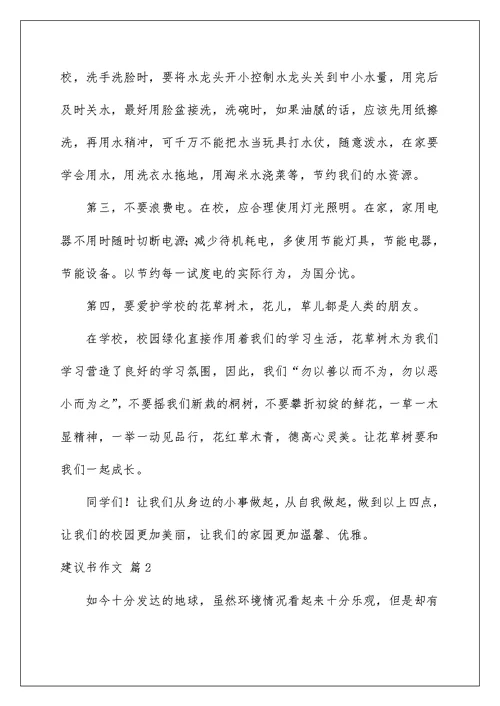 校，洗手洗脸时，要将水龙头开小控制水龙头关到中小水量，用完后及时关水，最好用脸盆接洗，洗碗时，如果油腻的话，应该先用纸擦洗，再用水稍冲，可千万不能把水当玩具打水仗，随意泼水，在家要学会用水，用洗衣水拖地，用淘米水浇菜等，节约我们的水资源。

第三，不要浪费电。在校，应合理使用灯光照明。在家，家用电器不用时随时切断电源;减少待机耗电，多使用节能灯具，节能电器，节能设备。以节约每一试度电的实际行为，为国分忧。

第四，要爱护学校的花草树木，花儿，草儿都是人类的朋友。

在学校，校园绿化直接作用着我们的学习生活，花草树木为我们学习营造了良好的学习氛围，因此，我们“勿以善以而不为，勿以恶小而为之”，不要摇我们新栽的桐树，不要攀折初绽的鲜花，一草一木显精神，一举一动见品行，花红草木青，德高心灵美。让花草树要和我们一起成长。

同学们！让我们从身边的小事做起，从自我做起，做到以上四点，让我们的校园更加美丽，让我们的家园更加温馨、优雅。

建议书作文 篇2

如今十分发达的地球，虽然环境情况看起来十分乐观，但是却有